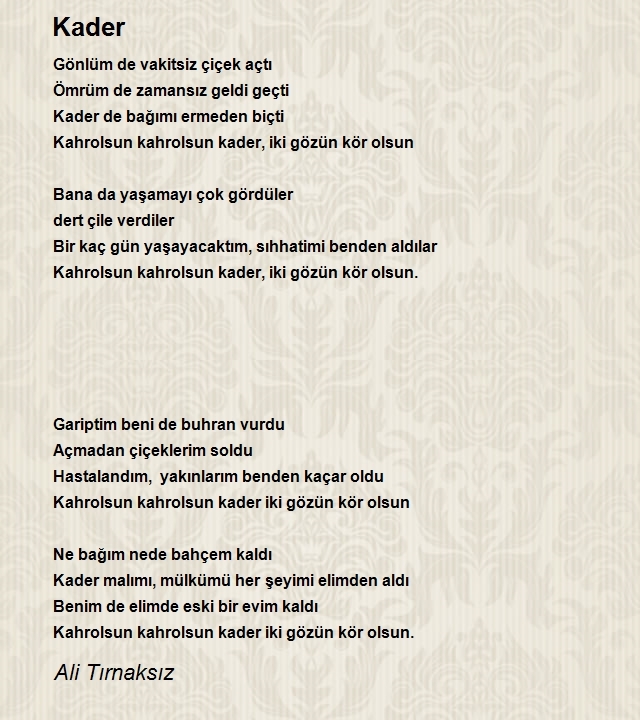 Kader

Gönlüm de vakitsiz çiçek açtı
Ömrüm de zamansız geldi geçti
Kader de bağımı ermeden biçti
Kahrolsun kahrolsun kader, iki gözün kör olsun

Bana da yaşamayı çok gördüler
dert çile verdiler
Bir kaç gün yaşayacaktım, sıhhatimi benden aldılar
Kahrolsun kahrolsun kader, iki gözün kör olsun.

Gariptim beni de buhran vurdu
Açmadan çiçeklerim soldu
Hastalandım, yakınlarım benden kaçar oldu
Kahrolsun kahrolsun kader iki gözün kör olsun

Ne bağım nede bahçem kaldı
Kader malımı, mülkümü her şeyimi elimden aldı
Benim de elimde eski bir evim kaldı
Kahrolsun kahrolsun kader iki gözün kör olsun.

Ali Tırnaksız